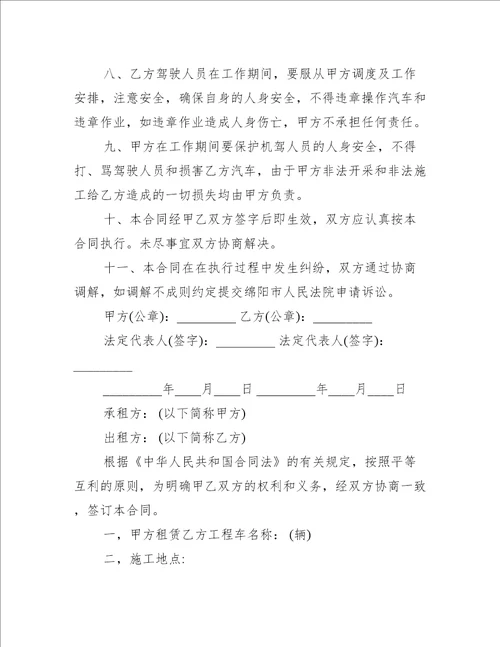 八、乙方驾驶人员在工作期间，要服从甲方调度及工作安排，注意安全，确保自身的人身安全，不得违章操作汽车和违章作业，如违章作业造成人身伤亡，甲方不承担任何责任。

九、甲方在工作期间要保护机驾人员的人身安全，不得打、骂驾驶人员和损害乙方汽车，由于甲方非法开采和非法施工给乙方造成的一切损失均由甲方负责。

十、本合同经甲乙双方签字后即生效，双方应认真按本合同执行。未尽事宜双方协商解决。

十一、本合同在在执行过程中发生纠纷，双方通过协商调解，如调解不成则约定提交绵阳市人民法院申请诉讼。

甲方(公章)：_________ 乙方(公章)：_________

法定代表人(签字)：_________ 法定代表人(签字)：_________

_________年____月____日 _________年____月____日

承租方：(以下简称甲方)

出租方：(以下简称乙方)

根据《中华人民共和国合同法》的有关规定，按照平等互利的原则，为明确甲乙双方的权利和义务，经双方协商一致，签订本合同。

一，甲方租赁乙方工程车名称：(辆)

二，施工地点：